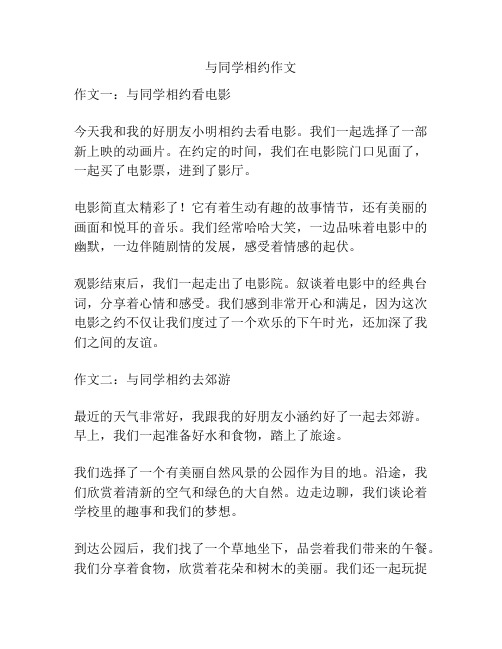 与同学相约作文

作文一：与同学相约看电影

今天我和我的好朋友小明相约去看电影。我们一起选择了一部新上映的动画片。在约定的时间，我们在电影院门口见面了，一起买了电影票，进到了影厅。

电影简直太精彩了！它有着生动有趣的故事情节，还有美丽的画面和悦耳的音乐。我们经常哈哈大笑，一边品味着电影中的幽默，一边伴随剧情的发展，感受着情感的起伏。

观影结束后，我们一起走出了电影院。叙谈着电影中的经典台词，分享着心情和感受。我们感到非常开心和满足，因为这次电影之约不仅让我们度过了一个欢乐的下午时光，还加深了我们之间的友谊。

作文二：与同学相约去郊游

最近的天气非常好，我跟我的好朋友小涵约好了一起去郊游。早上，我们一起准备好水和食物，踏上了旅途。

我们选择了一个有美丽自然风景的公园作为目的地。沿途，我们欣赏着清新的空气和绿色的大自然。边走边聊，我们谈论着学校里的趣事和我们的梦想。

到达公园后，我们找了一个草地坐下，品尝着我们带来的午餐。我们分享着食物，欣赏着花朵和树木的美丽。我们还一起玩捉